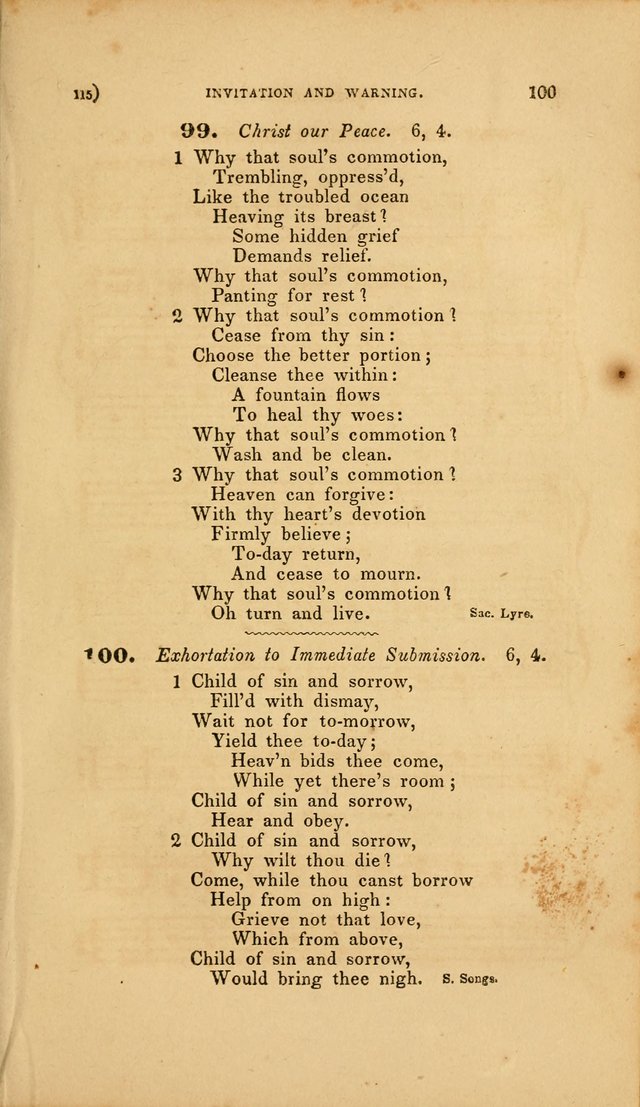 115) INVITATION AND WARNING. 100

99. Christ our Peace. 6, 4.

1 Why that soul's commotion,
Trembling, oppress'd,
Like the troubled ocean
Heaving its breast?
Some hidden grief
Demands relief.
Why that soul's commotion,
Panting for rest?
2 Why that soul's commotion?
Cease from thy sin:
Choose the better portion;
Cleanse thee within:
A fountain flows
To heal thy woes:
Why that soul's commotion?
Wash and be clean.
3 Why that soul's commotion?
Heaven can forgive:
With thy heart's devotion
Firmly believe;
To-day return,
And cease to mourn.
Why that soul's commotion?
Oh turn and live. Sac. Lyre.

100. Exhortation to Immediate Submission. 6, 4.

1 Child of sin and sorrow,
Fill'd with dismay,
Wait not for to-morrow,
Yield thee to-day;
Heav'n bids thee come,
While yet there's room;
Child of sin and sorrow,
Hear and obey.
2 Child of sin and sorrow,
Why wilt thou die?
Come, while thou canst borrow
Help from on high:
Grieve not that love,
Which from above,
Child of sin and sorrow,
Would bring thee nigh. S. Songs.